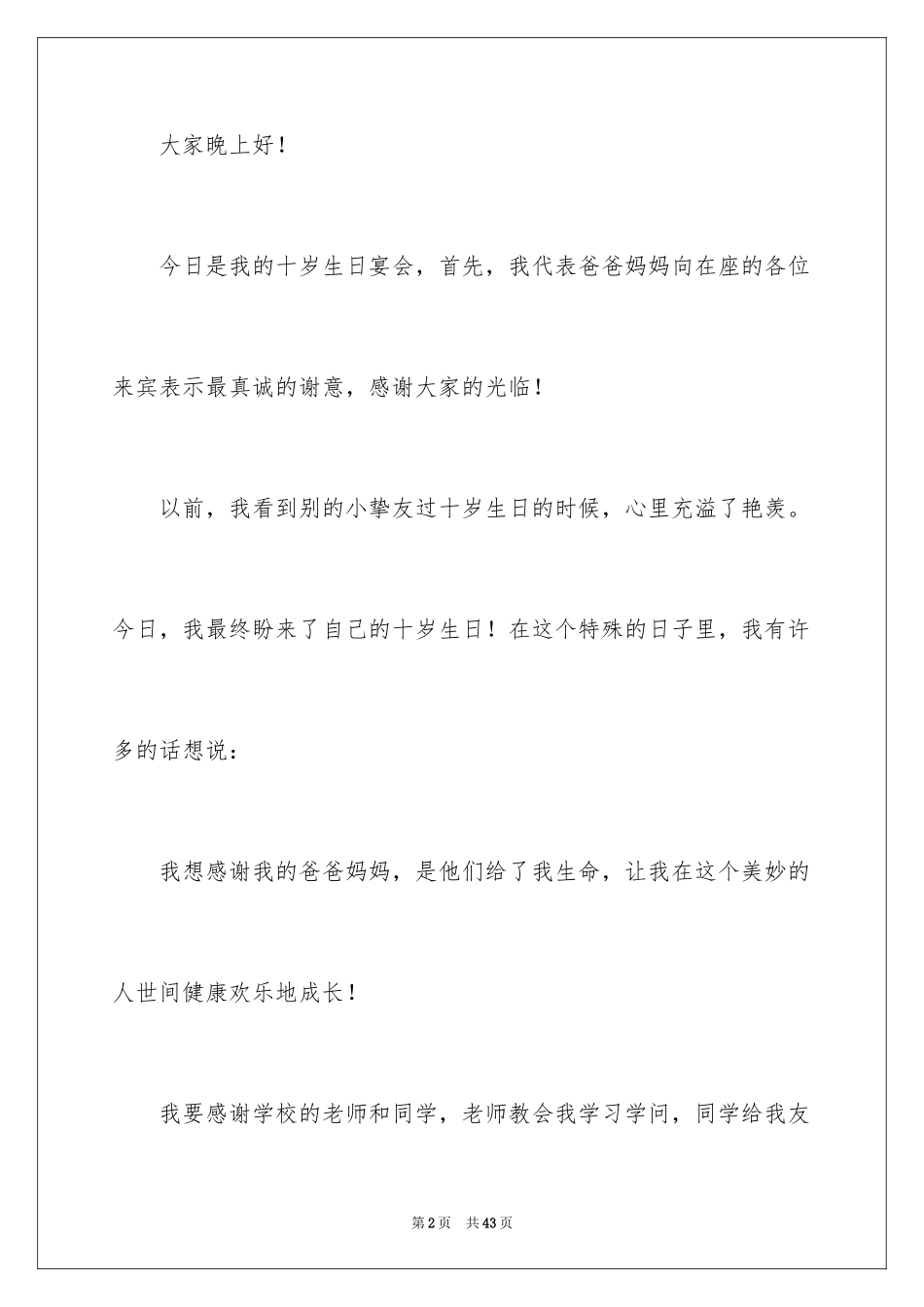 大家晚上好！

今日是我的十岁生日宴会，首先，我代表爸爸妈妈向在座的各位来宾表示最真诚的谢意，感谢大家的光临！

以前，我看到别的小挚友过十岁生日的时候，心里充溢了艳羡。今日，我最终盼来了自己的十岁生日！在这个特殊的日子里，我有许多的话想说：

我想感谢我的爸爸妈妈，是他们给了我生命，让我在这个美妙的人世间健康欢乐地成长！

我要感谢学校的老师和同学，老师教会我学习学问，同学给我友

第2页 共43页